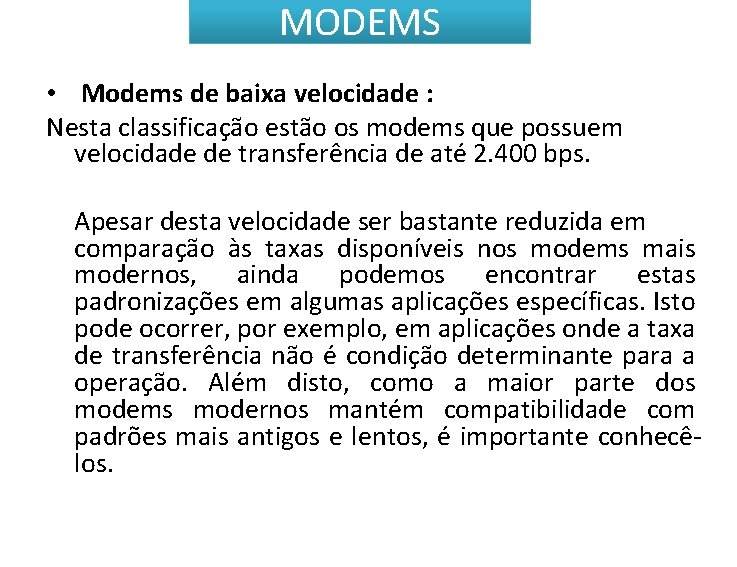 MODEMS

• Modems de baixa velocidade :

Nesta classificação estão os modems que possuem velocidade de transferência de até 2.400 bps.

Apesar desta velocidade ser bastante reduzida em comparação às taxas disponíveis nos modems mais modernos, ainda podemos encontrar estas padronizações em algumas aplicações específicas. Isto pode ocorrer, por exemplo, em aplicações onde a taxa de transferência não é condição determinante para a operação. Além disto, como a maior parte dos modems modernos mantém compatibilidade com padrões mais antigos e lentos, é importante conhecê-los.